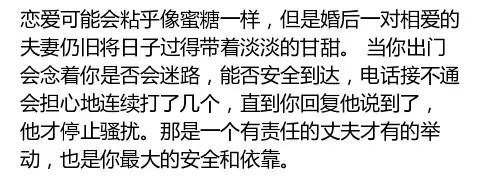 恋爱可能会粘乎像蜜糖一样，但是婚后一对相爱的夫妻仍旧将日子过得带着淡淡的甘甜。 当你出门会念着你是否会迷路，能否安全到达，电话接不通会担心地连续打了几个，直到你回复他说到了，他才停止骚扰。那是一个有责任的丈夫才有的举动，也是你最大的安全和依靠。